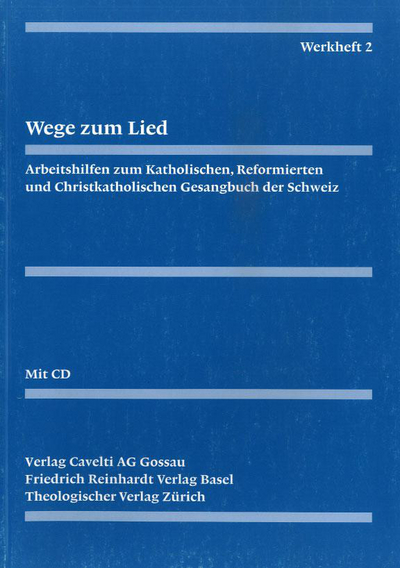 Werkheft 2

Wege zum Lied

Arbeitshilfen zum Katholischen, Reformierten und Christkatholischen Gesangbuch der Schweiz

Mit CD

Verlag Cavelti AG Gossau
Friedrich Reinhardt Verlag Basel
Theologischer Verlag Zürich